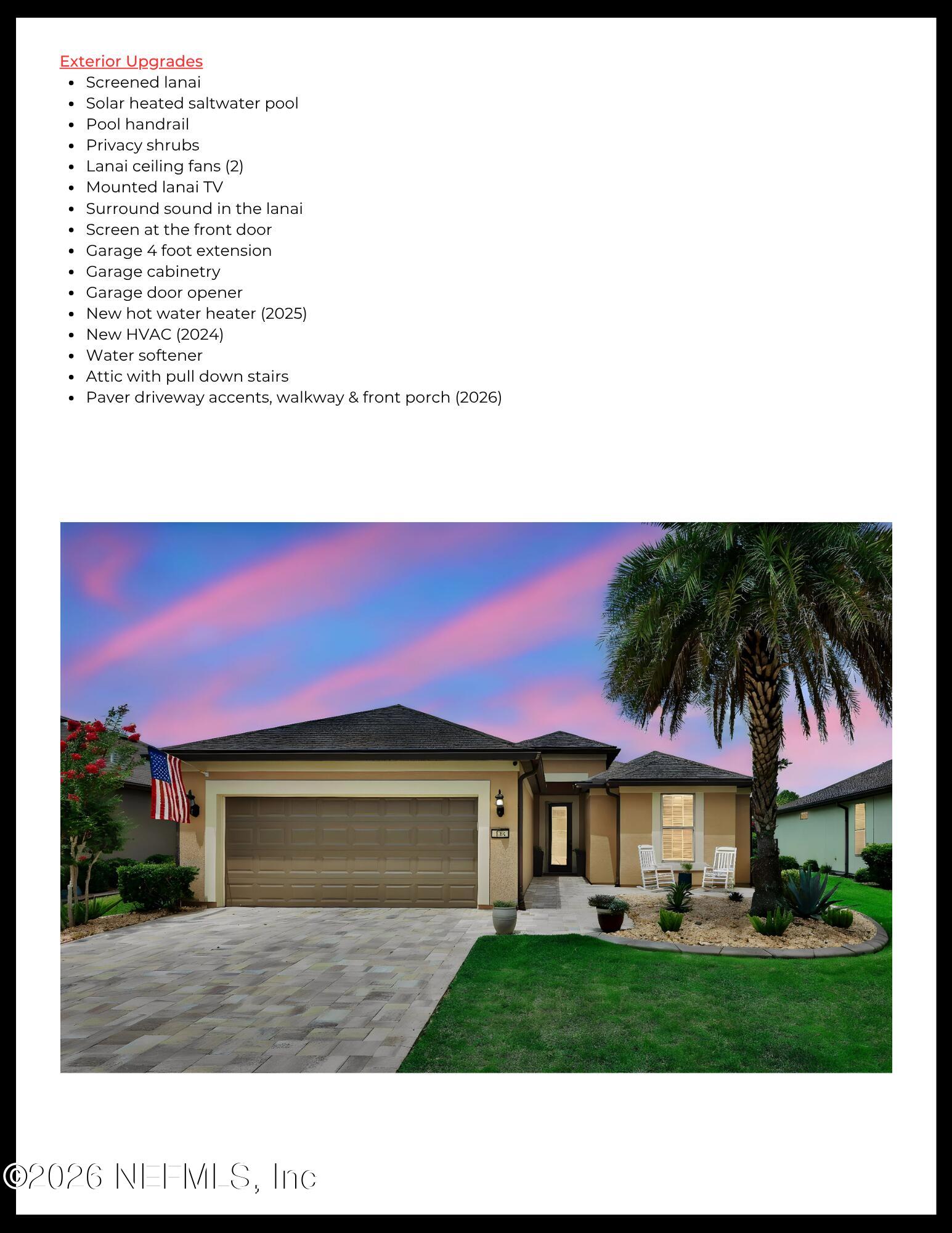 Exterior Upgrades

- Screened lanai
- Solar heated saltwater pool
- Pool handrail
- Privacy shrubs
- Lanai ceiling fans (2)
- Mounted lanai TV
- Surround sound in the lanai
- Screen at the front door
- Garage 4 foot extension
- Garage cabinetry
- Garage door opener
- New hot water heater (2025)
- New HVAC (2024)
- Water softener
- Attic with pull down stairs
- Paver driveway accents, walkway & front porch (2026)

©2026 NEFMLS, Inc